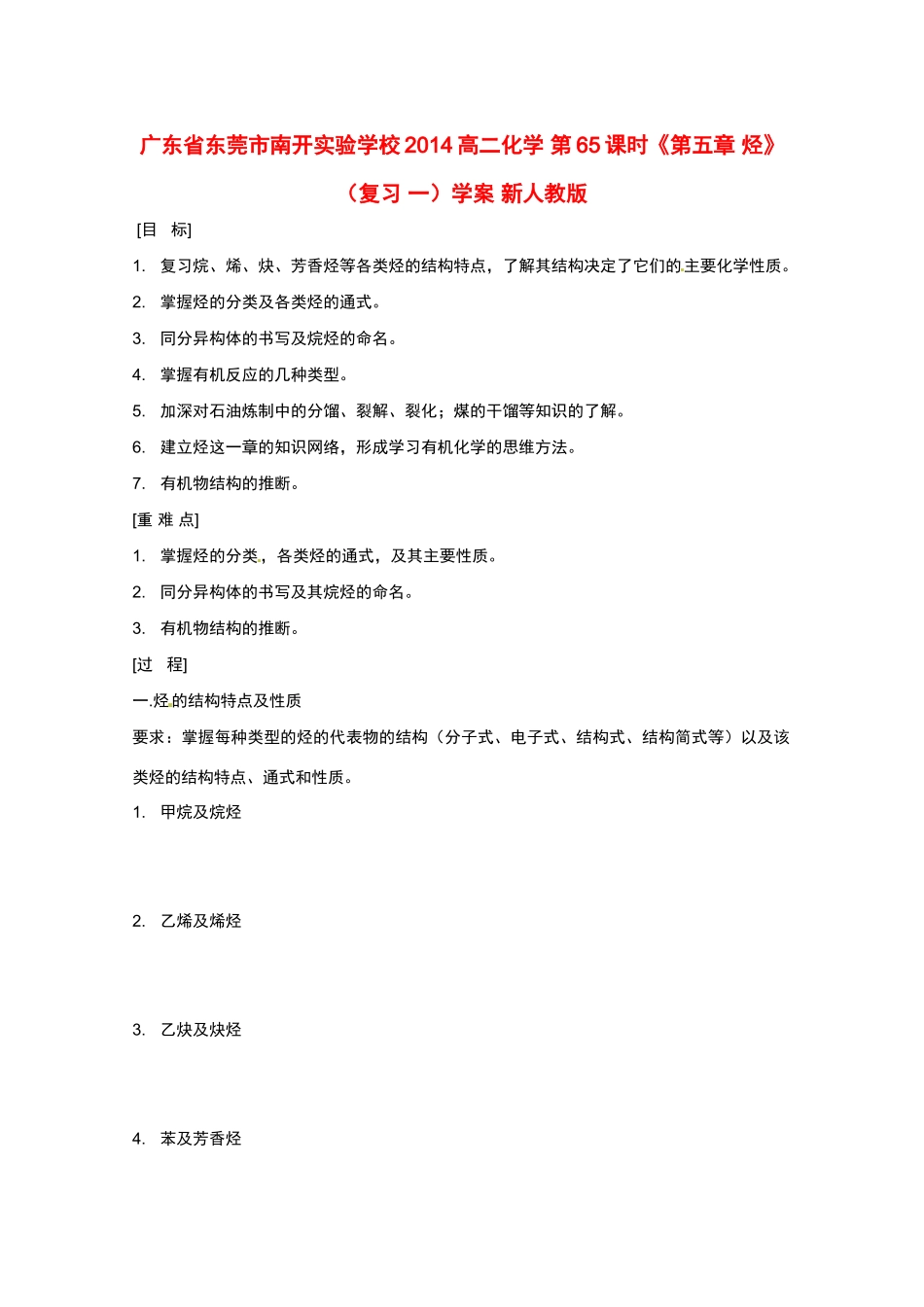 广东省东莞市南开实验学校2014高二化学 第65课时《第五章 烃》（复习 一）学案 新人教版

[目　标]

1. 复习烷、烯、炔、芳香烃等各类烃的结构特点，了解其结构决定了它们的主要化学性质。

2. 掌握烃的分类及各类烃的通式。

3. 同分异构体的书写及烷烃的命名。

4. 掌握有机反应的几种类型。

5. 加深对石油炼制中的分馏、裂解、裂化；煤的干馏等知识的了解。

6. 建立烃这一章的知识网络，形成学习有机化学的思维方法。

7. 有机物结构的推断。

[重 难 点]

1. 掌握烃的分类，各类烃的通式，及其主要性质。

2. 同分异构体的书写及其烷烃的命名。

3. 有机物结构的推断。

[过　程]

一.烃的结构特点及性质

要求：掌握每种类型的烃的代表物的结构（分子式、电子式、结构式、结构简式等）以及该类烃的结构特点、通式和性质。

1. 甲烷及烷烃

2. 乙烯及烯烃

3. 乙炔及炔烃

4. 苯及芳香烃